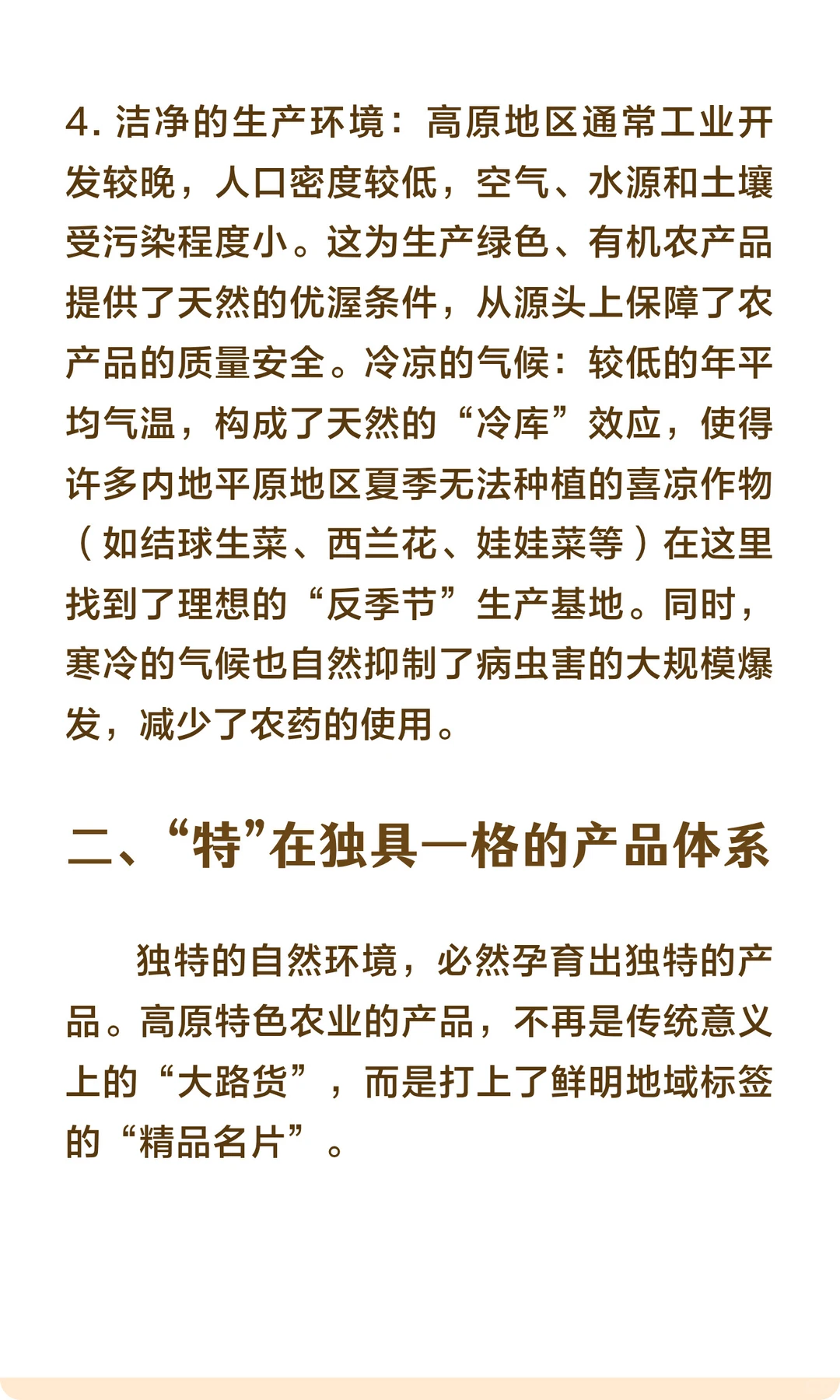 4. 洁净的生产环境：高原地区通常工业开发较晚，人口密度较低，空气、水源和土壤受污染程度小。这为生产绿色、有机农产品提供了天然的优渥条件，从源头上保障了农产品的质量安全。冷凉的气候：较低的年平均气温，构成了天然的“冷库”效应，使得许多内地平原地区夏季无法种植的喜凉作物（如结球生菜、西兰花、娃娃菜等）在这里找到了理想的“反季节”生产基地。同时，寒冷的气候也自然抑制了病虫害的大规模爆发，减少了农药的使用。

二、“特”在独具一格的产品体系

独特的自然环境，必然孕育出独特的产品。高原特色农业的产品，不再是传统意义上的“大路货”，而是打上了鲜明地域标签的“精品名片”。